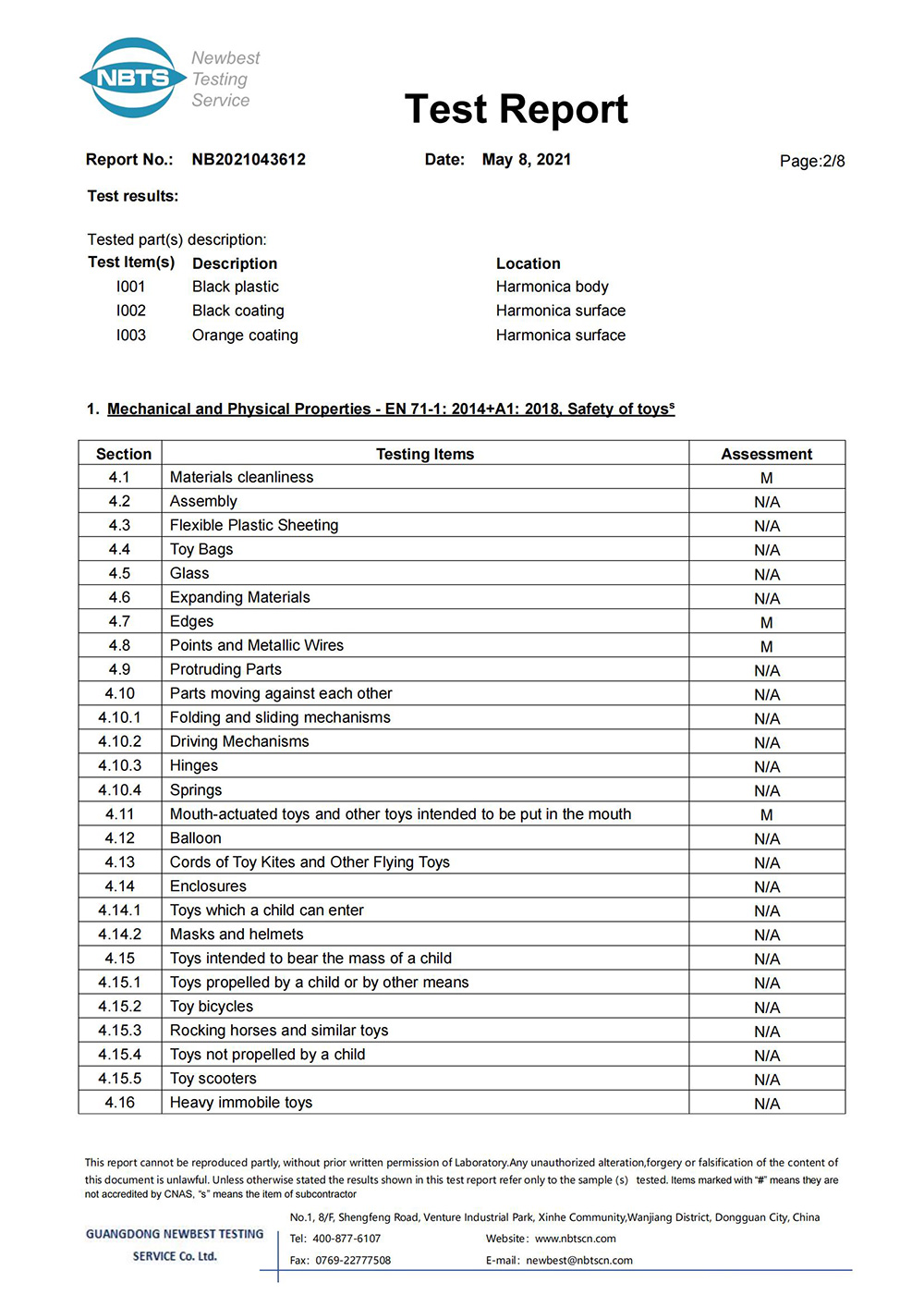 NBTS Newbest Testing Service

Test Report

Report No.: NB2021043612 Date: May 8, 2021 Page:2/8

Test results:

Tested part(s) description:

| Test Item(s) | Description | Location |
|---|---|---|
| I001 | Black plastic | Harmonica body |
| I002 | Black coating | Harmonica surface |
| I003 | Orange coating | Harmonica surface |

1. Mechanical and Physical Properties - EN 71-1: 2014+A1: 2018, Safety of toys$^s$

| Section | Testing Items | Assessment |
|---|---|---|
| 4.1 | Materials cleanliness | M |
| 4.2 | Assembly | N/A |
| 4.3 | Flexible Plastic Sheeting | N/A |
| 4.4 | Toy Bags | N/A |
| 4.5 | Glass | N/A |
| 4.6 | Expanding Materials | N/A |
| 4.7 | Edges | M |
| 4.8 | Points and Metallic Wires | M |
| 4.9 | Protruding Parts | N/A |
| 4.10 | Parts moving against each other | N/A |
| 4.10.1 | Folding and sliding mechanisms | N/A |
| 4.10.2 | Driving Mechanisms | N/A |
| 4.10.3 | Hinges | N/A |
| 4.10.4 | Springs | N/A |
| 4.11 | Mouth-actuated toys and other toys intended to be put in the mouth | M |
| 4.12 | Balloon | N/A |
| 4.13 | Cords of Toy Kites and Other Flying Toys | N/A |
| 4.14 | Enclosures | N/A |
| 4.14.1 | Toys which a child can enter | N/A |
| 4.14.2 | Masks and helmets | N/A |
| 4.15 | Toys intended to bear the mass of a child | N/A |
| 4.15.1 | Toys propelled by a child or by other means | N/A |
| 4.15.2 | Toy bicycles | N/A |
| 4.15.3 | Rocking horses and similar toys | N/A |
| 4.15.4 | Toys not propelled by a child | N/A |
| 4.15.5 | Toy scooters | N/A |
| 4.16 | Heavy immobile toys | N/A |

This report cannot be reproduced partly, without prior written permission of Laboratory.Any unauthorized alteration,forgery or falsification of the content of this document is unlawful. Unless otherwise stated the results shown in this test report refer only to the sample (s) tested. Items marked with "#" means they are not accredited by CNAS, "s" means the item of subcontractor

GUANGDONG NEWBEST TESTING SERVICE Co. Ltd.

No.1, 8/F, Shengfeng Road, Venture Industrial Park, Xinhe Community,Wanjiang District, Dongguan City, China
Tel: 400-877-6107 Website: www.nbtscn.com
Fax: 0769-22777508 E-mail: newbest@nbtscn.com